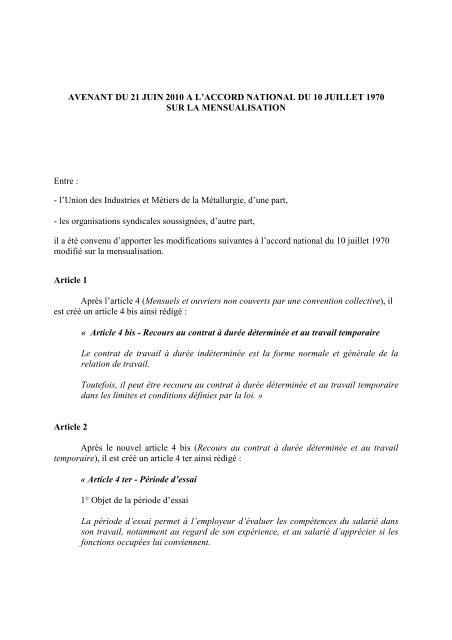 AVENANT DU 21 JUIN 2010 A L'ACCORD NATIONAL DU 10 JUILLET 1970
SUR LA MENSUALISATION

Entre :

- l'Union des Industries et Métiers de la Métallurgie, d'une part,

- les organisations syndicales soussignées, d'autre part,

il a été convenu d'apporter les modifications suivantes à l'accord national du 10 juillet 1970 modifié sur la mensualisation.

Article 1

Après l'article 4 (Mensuels et ouvriers non couverts par une convention collective), il est créé un article 4 bis ainsi rédigé :

« Article 4 bis - Recours au contrat à durée déterminée et au travail temporaire

Le contrat de travail à durée indéterminée est la forme normale et générale de la relation de travail.

Toutefois, il peut être recouru au contrat à durée déterminée et au travail temporaire dans les limites et conditions définies par la loi. »

Article 2

Après le nouvel article 4 bis (Recours au contrat à durée déterminée et au travail temporaire), il est créé un article 4 ter ainsi rédigé :

« Article 4 ter - Période d'essai

1° Objet de la période d'essai

La période d'essai permet à l'employeur d'évaluer les compétences du salarié dans son travail, notamment au regard de son expérience, et au salarié d'apprécier si les fonctions occupées lui conviennent.